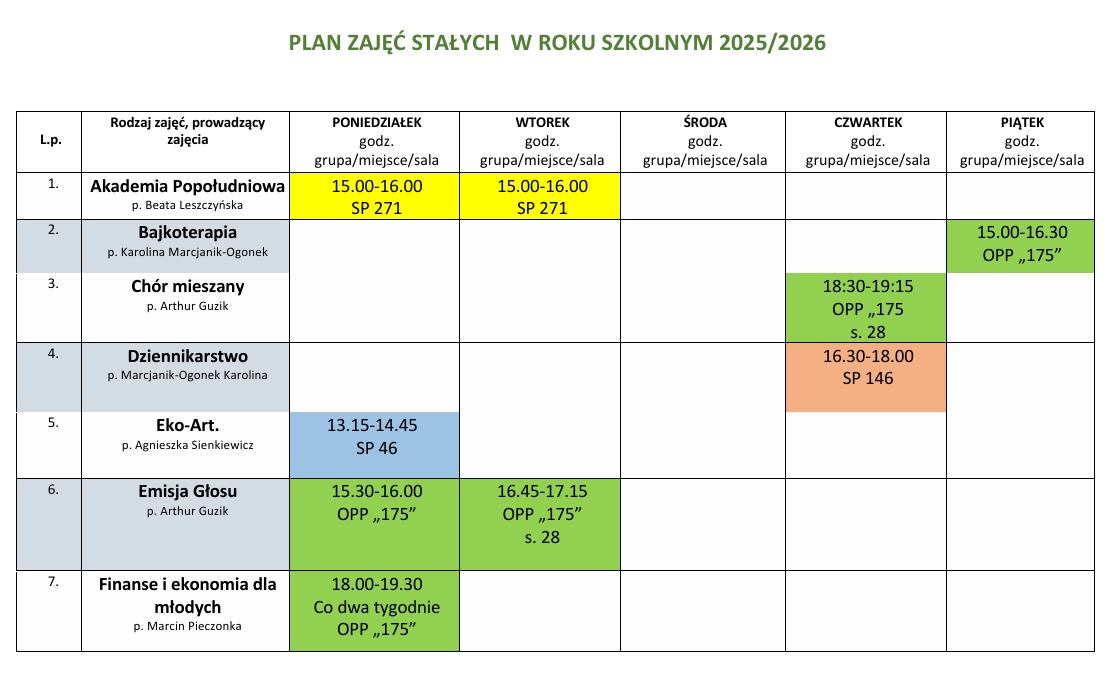 PLAN ZAJĘĆ STAŁYCH W ROKU SZKOLNYM 2025/2026

| L.p. | Rodzaj zajęć, prowadzący zajęcia | PONIEDZIAŁEK godz. grupa/miejsce/sala | WTOREK godz. grupa/miejsce/sala | ŚRODA godz. grupa/miejsce/sala | CZWARTEK godz. grupa/miejsce/sala | PIĄTEK godz. grupa/miejsce/sala |
|---|---|---|---|---|---|---|
| 1. | Akademia Popołudniowa p. Beata Leszczyńska | 15.00-16.00 SP 271 | 15.00-16.00 SP 271 | | | |
| 2. | Bajkoterapia p. Karolina Marcjanik-Ogonek | | | | | 15.00-16.30 OPP „175” |
| 3. | Chór mieszany p. Arthur Guzik | | | | 18:30-19:15 OPP „175 s. 28 | |
| 4. | Dziennikarstwo p. Marcjanik-Ogonek Karolina | | | | 16.30-18.00 SP 146 | |
| 5. | Eko-Art. p. Agnieszka Sienkiewicz | 13.15-14.45 SP 46 | | | | |
| 6. | Emisja Głosu p. Arthur Guzik | 15.30-16.00 OPP „175” | 16.45-17.15 OPP „175” s. 28 | | | |
| 7. | Finanse i ekonomia dla młodych p. Marcin Pieczonka | 18.00-19.30 Co dwa tygodnie OPP „175” | | | | |